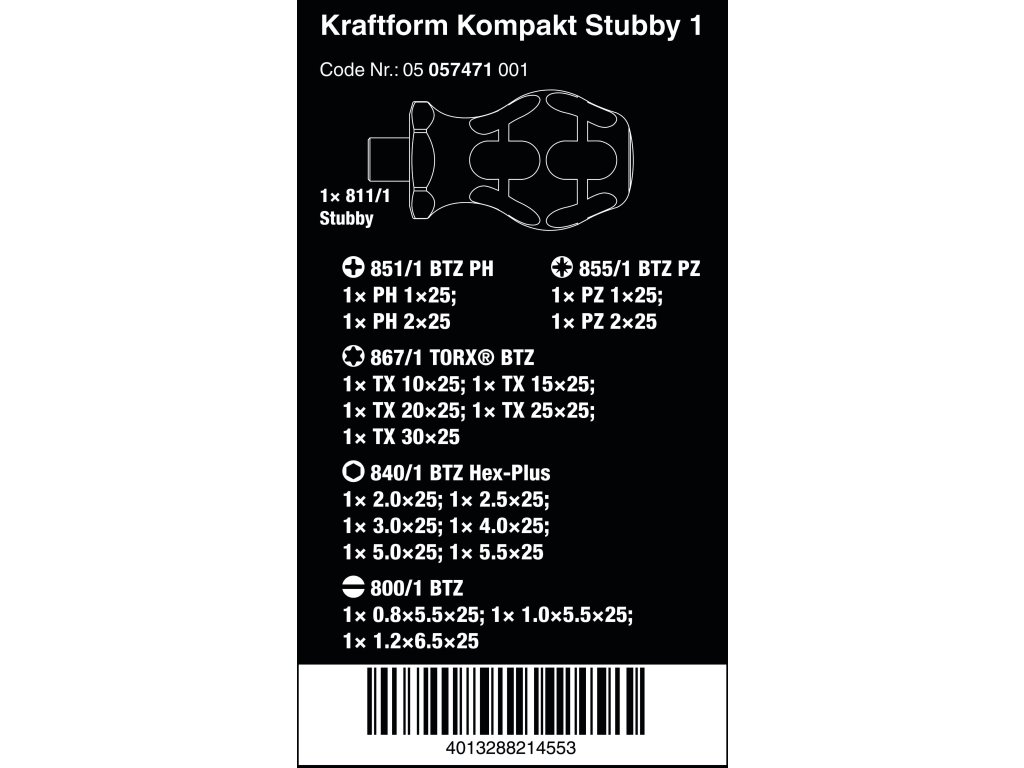 Kraftform Kompakt Stubby 1

Code Nr.: 05 057471 001

1× 811/1
Stubby

851/1 BTZ PH
1× PH 1×25;
1× PH 2×25

855/1 BTZ PZ
1× PZ 1×25;
1× PZ 2×25

867/1 TORX® BTZ
1× TX 10×25; 1× TX 15×25;
1× TX 20×25; 1× TX 25×25;
1× TX 30×25

840/1 BTZ Hex-Plus
1× 2.0×25; 1× 2.5×25;
1× 3.0×25; 1× 4.0×25;
1× 5.0×25; 1× 5.5×25

800/1 BTZ
1× 0.8×5.5×25; 1× 1.0×5.5×25;
1× 1.2×6.5×25

4013288214553